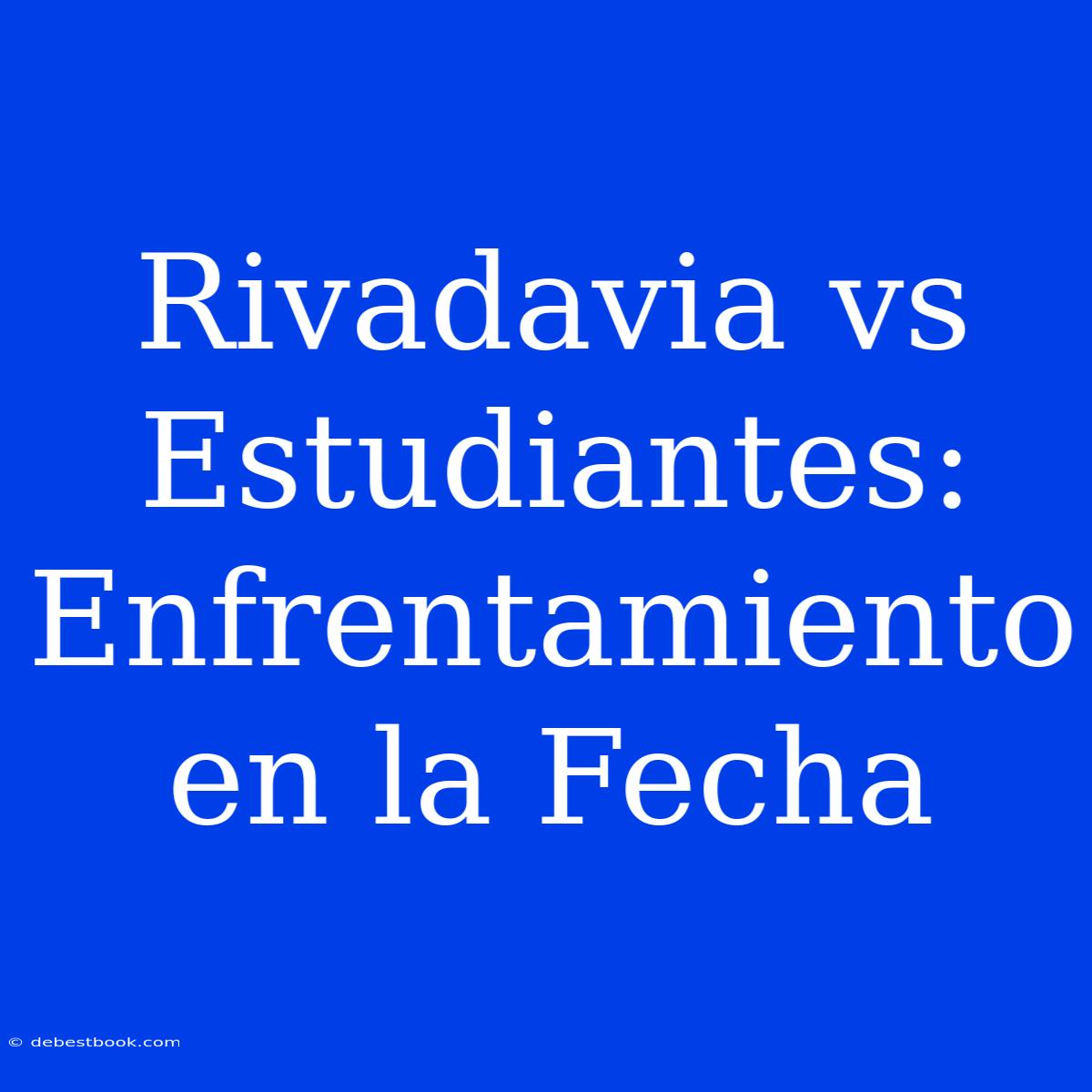 Rivadavia vs Estudiantes: Enfrentamiento en la Fecha

© debestbook.com